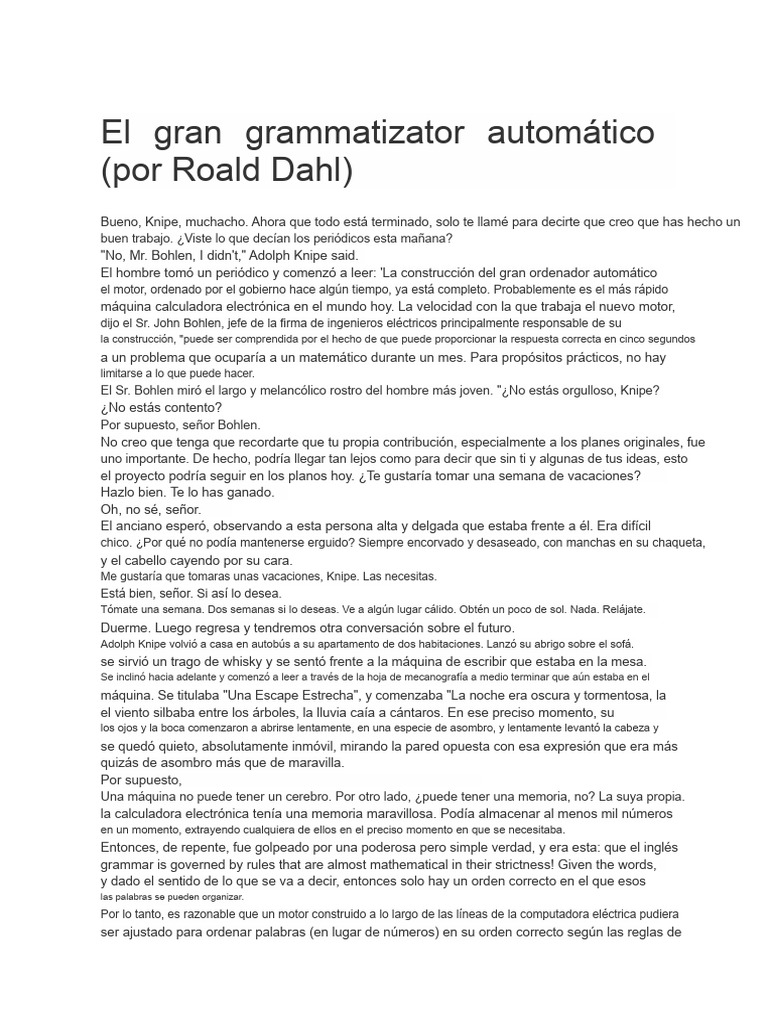 El gran grammatizator automático (por Roald Dahl)

Bueno, Knipe, muchacho. Ahora que todo está terminado, solo te llamé para decirte que creo que has hecho un buen trabajo. ¿Viste lo que decían los periódicos esta mañana?
"No, Mr. Bohlen, I didn't," Adolph Knipe said.
El hombre tomó un periódico y comenzó a leer: 'La construcción del gran ordenador automático el motor, ordenado por el gobierno hace algún tiempo, ya está completo. Probablemente es el más rápido máquina calculadora electrónica en el mundo hoy. La velocidad con la que trabaja el nuevo motor, dijo el Sr. John Bohlen, jefe de la firma de ingenieros eléctricos principalmente responsable de su la construcción, "puede ser comprendida por el hecho de que puede proporcionar la respuesta correcta en cinco segundos a un problema que ocuparía a un matemático durante un mes. Para propósitos prácticos, no hay limitarse a lo que puede hacer.
El Sr. Bohlen miró el largo y melancólico rostro del hombre más joven. "¿No estás orgulloso, Knipe? ¿No estás contento?
Por supuesto, señor Bohlen.
No creo que tenga que recordarte que tu propia contribución, especialmente a los planes originales, fue uno importante. De hecho, podría llegar tan lejos como para decir que sin ti y algunas de tus ideas, esto el proyecto podría seguir en los planos hoy. ¿Te gustaría tomar una semana de vacaciones?
Hazlo bien. Te lo has ganado.
Oh, no sé, señor.
El anciano esperó, observando a esta persona alta y delgada que estaba frente a él. Era difícil chico. ¿Por qué no podía mantenerse erguido? Siempre encorvado y desaseado, con manchas en su chaqueta, y el cabello cayendo por su cara.
Me gustaría que tomaras unas vacaciones, Knipe. Las necesitas.
Está bien, señor. Si así lo desea.
Tómate una semana. Dos semanas si lo deseas. Ve a algún lugar cálido. Obtén un poco de sol. Nada. Relájate.
Duerme. Luego regresa y tendremos otra conversación sobre el futuro.
Adolph Knipe volvió a casa en autobús a su apartamento de dos habitaciones. Lanzó su abrigo sobre el sofá. se sirvió un trago de whisky y se sentó frente a la máquina de escribir que estaba en la mesa.
Se inclinó hacia adelante y comenzó a leer a través de la hoja de mecanografía a medio terminar que aún estaba en el máquina. Se titulaba "Una Escape Estrecha", y comenzaba "La noche era oscura y tormentosa, la el viento silbaba entre los árboles, la lluvia caía a cántaros. En ese preciso momento, su los ojos y la boca comenzaron a abrirse lentamente, en una especie de asombro, y lentamente levantó la cabeza y se quedó quieto, absolutamente inmóvil, mirando la pared opuesta con esa expresión que era más quizás de asombro más que de maravilla.
Por supuesto,
Una máquina no puede tener un cerebro. Por otro lado, ¿puede tener una memoria, no? La suya propia. la calculadora electrónica tenía una memoria maravillosa. Podía almacenar al menos mil números en un momento, extrayendo cualquiera de ellos en el preciso momento en que se necesitaba.
Entonces, de repente, fue golpeado por una poderosa pero simple verdad, y era esta: que el inglés grammar is governed by rules that are almost mathematical in their strictness! Given the words, y dado el sentido de lo que se va a decir, entonces solo hay un orden correcto en el que esos las palabras se pueden organizar.
Por lo tanto, es razonable que un motor construido a lo largo de las líneas de la computadora eléctrica pudiera ser ajustado para ordenar palabras (en lugar de números) en su orden correcto según las reglas de